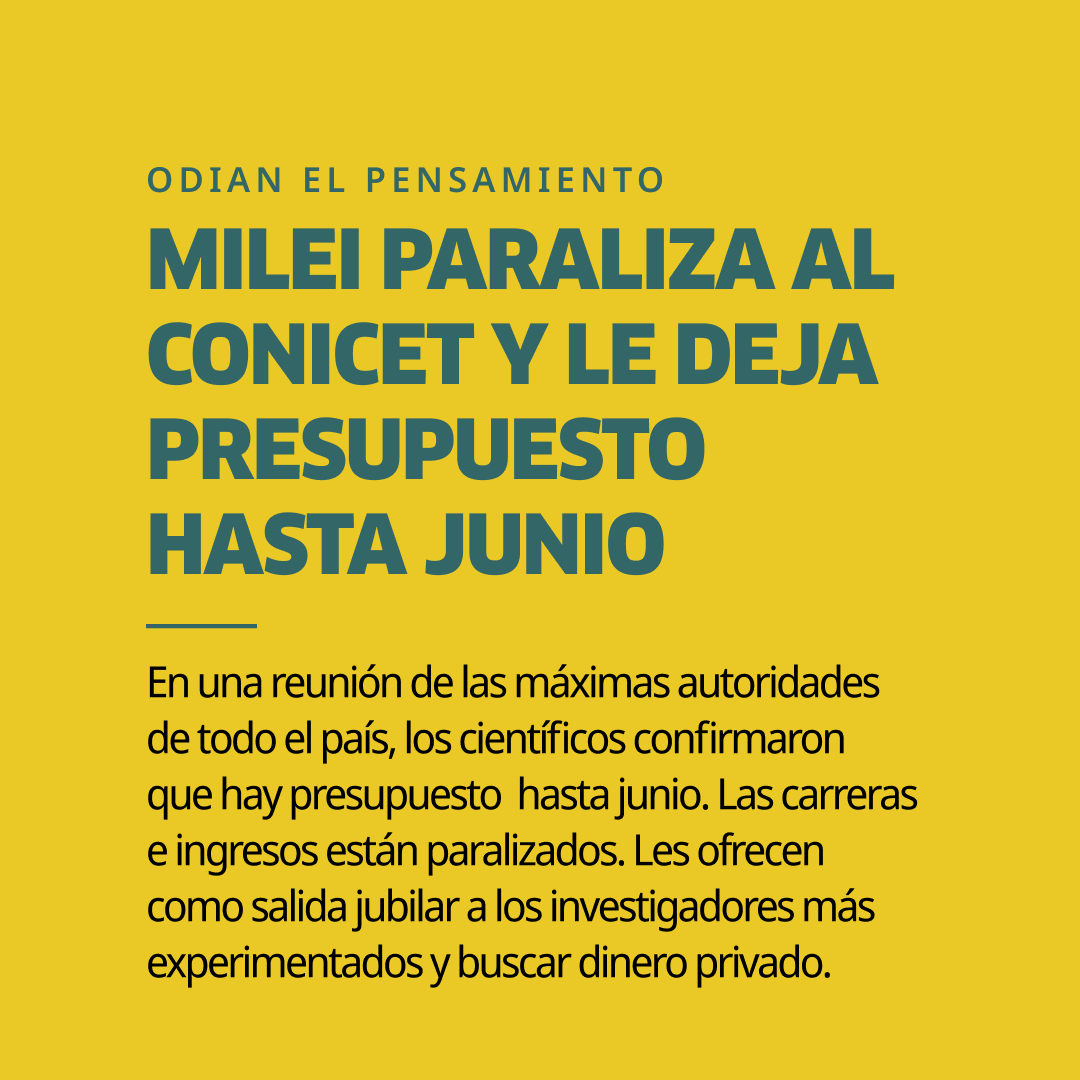 ODIAN EL PENSAMIENTO

MILEI PARALIZA AL CONICET Y LE DEJA PRESUPUESTO HASTA JUNIO

En una reunión de las máximas autoridades de todo el país, los científicos confirmaron que hay presupuesto  hasta junio. Las carreras e ingresos están paralizados. Les ofrecen como salida jubilar a los investigadores más experimentados y buscar dinero privado.